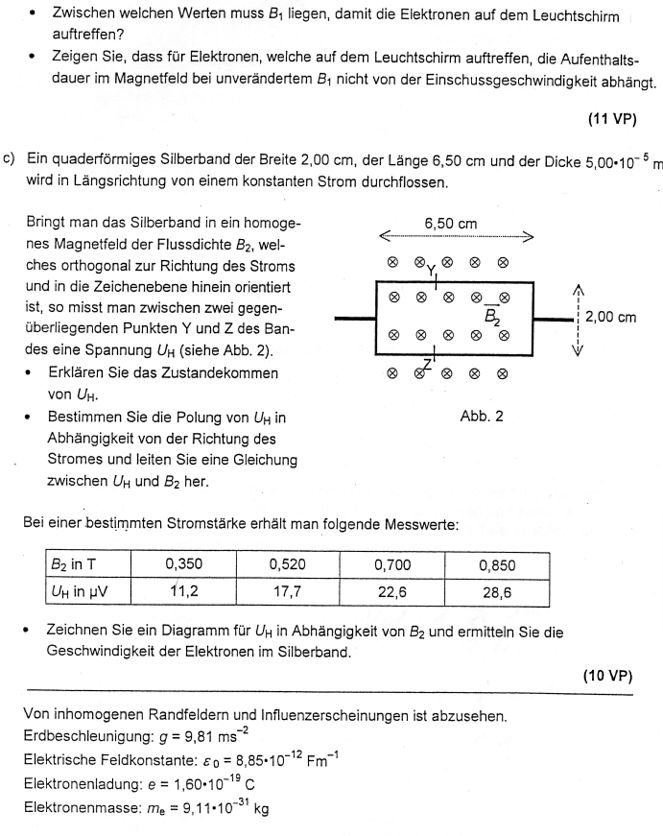 • Zwischen welchen Werten muss $B_1$ liegen, damit die Elektronen auf dem Leuchtschirm auftreffen?

• Zeigen Sie, dass für Elektronen, welche auf dem Leuchtschirm auftreffen, die Aufenthaltsdauer im Magnetfeld bei unverändertem $B_1$ nicht von der Einschussgeschwindigkeit abhängt.

(11 VP)

c) Ein quaderförmiges Silberband der Breite 2,00 cm, der Länge 6,50 cm und der Dicke $5{,}00 \cdot 10^{-5}$ m wird in Längsrichtung von einem konstanten Strom durchflossen.

Bringt man das Silberband in ein homogenes Magnetfeld der Flussdichte $B_2$, welches orthogonal zur Richtung des Stroms und in die Zeichenebene hinein orientiert ist, so misst man zwischen zwei gegenüberliegenden Punkten Y und Z des Bandes eine Spannung $U_H$ (siehe Abb. 2).

• Erklären Sie das Zustandekommen von $U_H$.

• Bestimmen Sie die Polung von $U_H$ in Abhängigkeit von der Richtung des Stromes und leiten Sie eine Gleichung zwischen $U_H$ und $B_2$ her.

6,50 cm

Y

$\vec{B_2}$

2,00 cm

Z

Abb. 2

Bei einer bestimmten Stromstärke erhält man folgende Messwerte:

| $B_2$ in T | 0,350 | 0,520 | 0,700 | 0,850 |
|---|---|---|---|---|
| $U_H$ in µV | 11,2 | 17,7 | 22,6 | 28,6 |

• Zeichnen Sie ein Diagramm für $U_H$ in Abhängigkeit von $B_2$ und ermitteln Sie die Geschwindigkeit der Elektronen im Silberband.

(10 VP)

Von inhomogenen Randfeldern und Influenzerscheinungen ist abzusehen.
Erdbeschleunigung: $g = 9{,}81\ ms^{-2}$
Elektrische Feldkonstante: $\varepsilon_0 = 8{,}85 \cdot 10^{-12}\ Fm^{-1}$
Elektronenladung: $e = 1{,}60 \cdot 10^{-19}$ C
Elektronenmasse: $m_e = 9{,}11 \cdot 10^{-31}$ kg